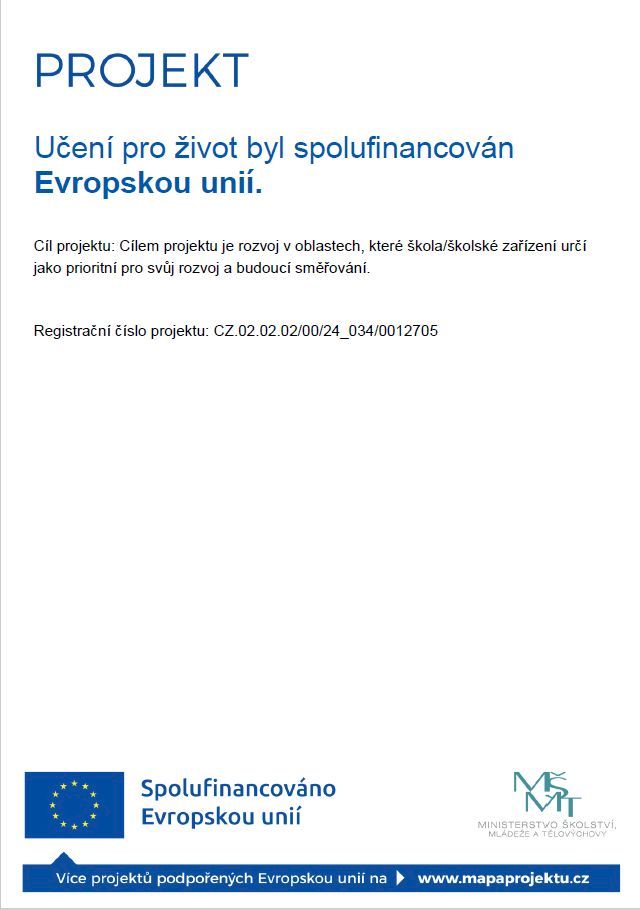 PROJEKT

Učení pro život byl spolufinancován Evropskou unií.

Cíl projektu: Cílem projektu je rozvoj v oblastech, které škola/školské zařízení určí jako prioritní pro svůj rozvoj a budoucí směřování.

Registrační číslo projektu: CZ.02.02.02/00/24_034/0012705

Spolufinancováno
Evropskou unií

MŠMT
MINISTERSTVO ŠKOLSTVÍ,
MLÁDEŽE A TĚLOVÝCHOVY

Více projektů podpořených Evropskou unií na www.mapaprojektu.cz